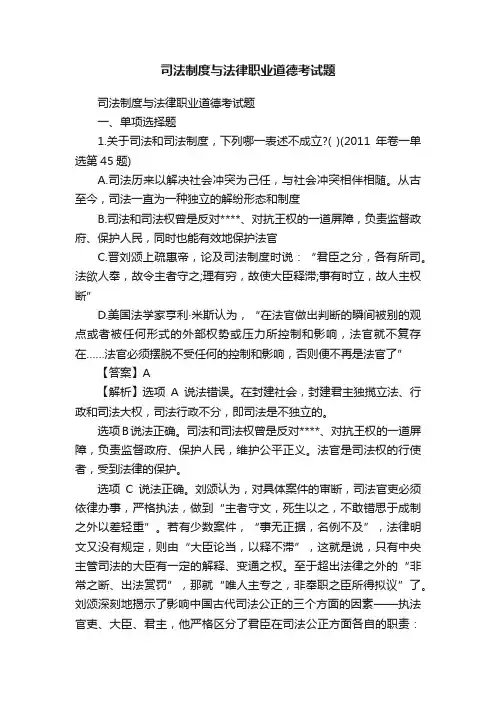 司法制度与法律职业道德考试题

司法制度与法律职业道德考试题

一、单项选择题

1.关于司法和司法制度，下列哪一表述不成立?( )(2011 年卷一单选第 45 题)

A.司法历来以解决社会冲突为己任，与社会冲突相伴相随。从古至今，司法一直为一种独立的解纷形态和制度

B.司法和司法权曾是反对****、对抗王权的一道屏障，负责监督政府、保护人民，同时也能有效地保护法官

C.晋刘颂上疏惠帝，论及司法制度时说：“君臣之分，各有所司。法欲人奉，故令主者守之;理有穷，故使大臣释滞;事有时立，故人主权断”

D.美国法学家亨利·米斯认为，“在法官做出判断的瞬间被别的观点或者被任何形式的外部权势或压力所控制和影响，法官就不复存在……法官必须摆脱不受任何的控制和影响，否则便不再是法官了”

【答案】A

【解析】选项 A 说法错误。在封建社会，封建君主独揽立法、行政和司法大权，司法行政不分，即司法是不独立的。

选项 B 说法正确。司法和司法权曾是反对****、对抗王权的一道屏障，负责监督政府、保护人民，维护公平正义。法官是司法权的行使者，受到法律的保护。

选项 C 说法正确。刘颂认为，对具体案件的审断，司法官吏必须依律办事，严格执法，做到“主者守文，死生以之，不敢错思于成制之外以差轻重”。若有少数案件，“事无正据，名例不及”，法律明文又没有规定，则由“大臣论当，以释不滞”，这就是说，只有中央主管司法的大臣有一定的解释、变通之权。至于超出法律之外的“非常之断、出法赏罚”，那就“唯人主专之，非奉职之臣所得拟议”了。刘颂深刻地揭示了影响中国古代司法公正的三个方面的因素——执法官吏、大臣、君主，他严格区分了君臣在司法公正方面各自的职责：